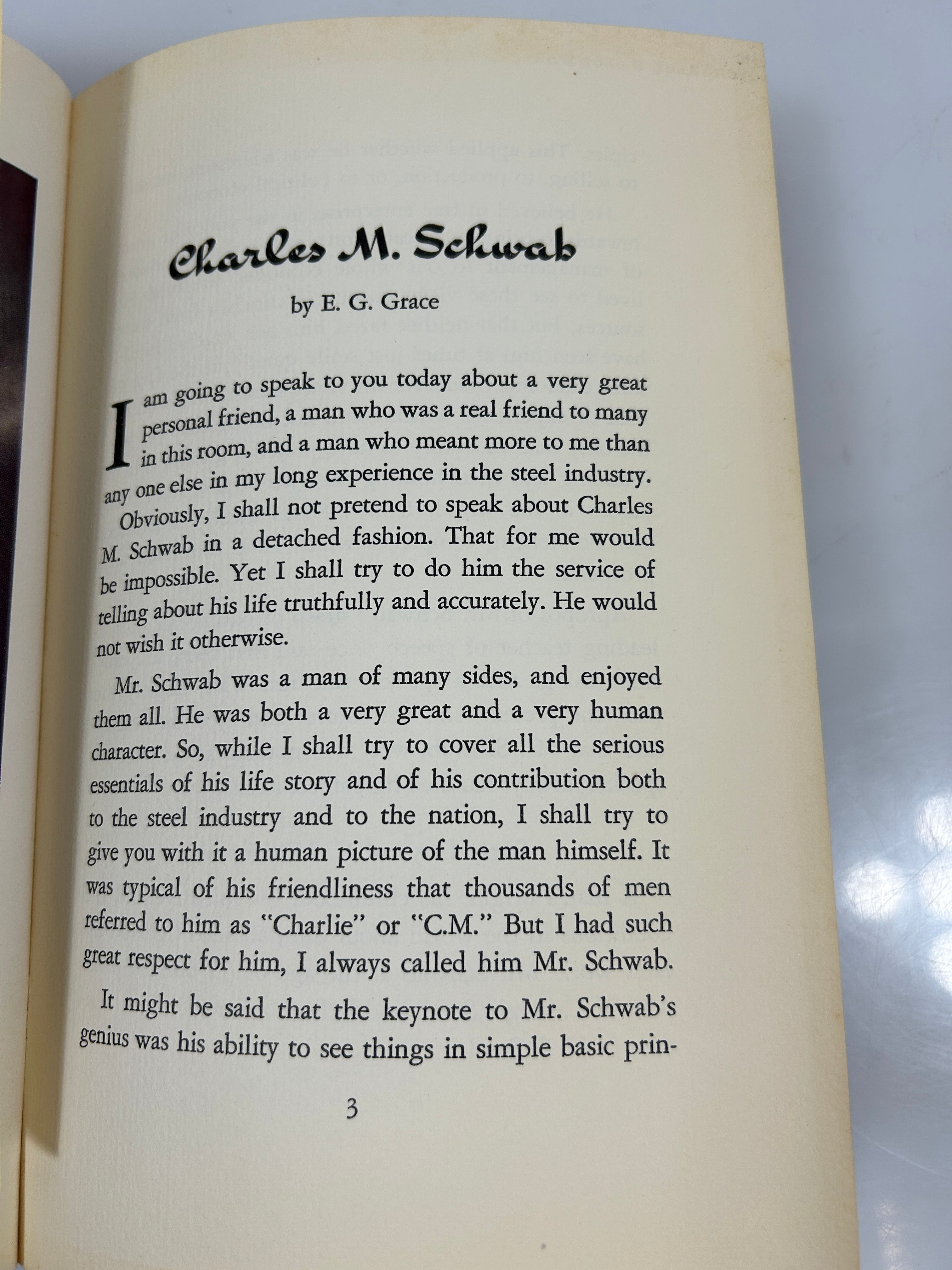 Charles M. Schwab

by E. G. Grace

I am going to speak to you today about a very great personal friend, a man who was a real friend to many in this room, and a man who meant more to me than any one else in my long experience in the steel industry.

Obviously, I shall not pretend to speak about Charles M. Schwab in a detached fashion. That for me would be impossible. Yet I shall try to do him the service of telling about his life truthfully and accurately. He would not wish it otherwise.

Mr. Schwab was a man of many sides, and enjoyed them all. He was both a very great and a very human character. So, while I shall try to cover all the serious essentials of his life story and of his contribution both to the steel industry and to the nation, I shall try to give you with it a human picture of the man himself. It was typical of his friendliness that thousands of men referred to him as "Charlie" or "C.M." But I had such great respect for him, I always called him Mr. Schwab.

It might be said that the keynote to Mr. Schwab's genius was his ability to see things in simple basic prin-

3